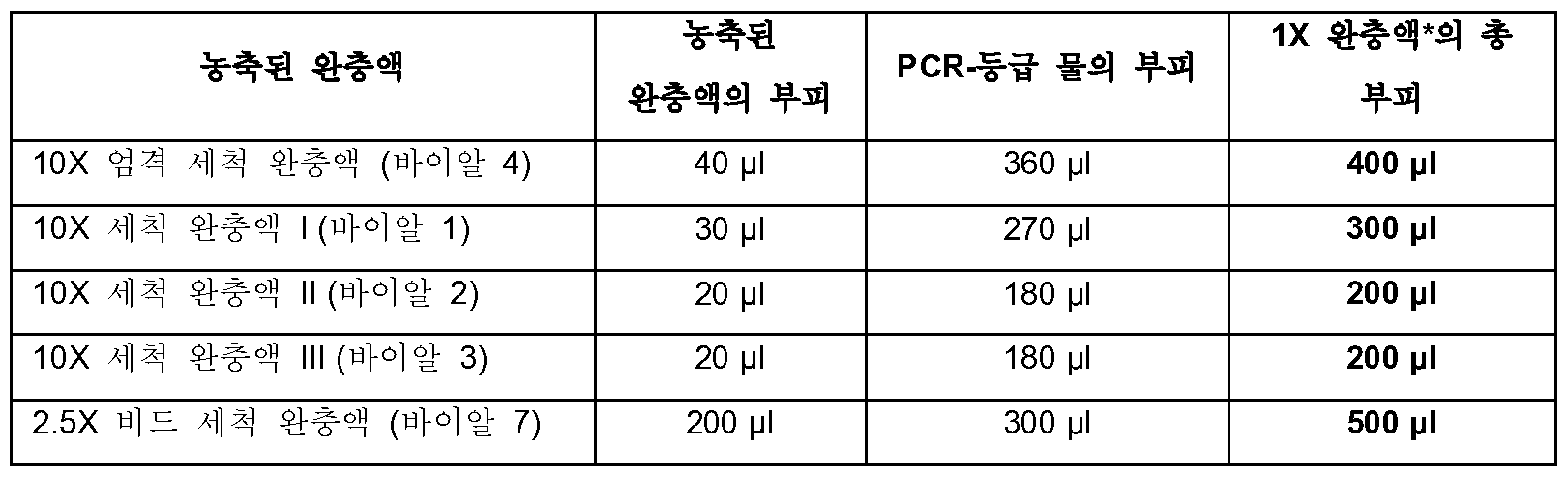 | 농축된 완충액 | 농축된 완충액의 부피 | PCR-등급 물의 부피 | 1X 완충액*의 총 부피 |
|---|---|---|---|
| 10X 엄격 세척 완충액 (바이알 4) | 40 μl | 360 μl | 400 μl |
| 10X 세척 완충액 I (바이알 1) | 30 μl | 270 μl | 300 μl |
| 10X 세척 완충액 II (바이알 2) | 20 μl | 180 μl | 200 μl |
| 10X 세척 완충액 III (바이알 3) | 20 μl | 180 μl | 200 μl |
| 2.5X 비드 세척 완충액 (바이알 7) | 200 μl | 300 μl | 500 μl |